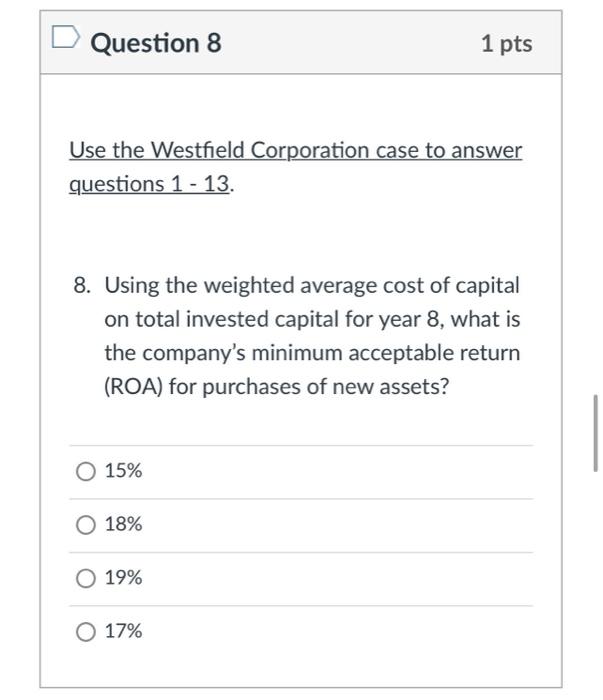 Question 8

1 pts

Use the Westfield Corporation case to answer questions 1 - 13.

8. Using the weighted average cost of capital on total invested capital for year 8, what is the company's minimum acceptable return (ROA) for purchases of new assets?

15%

18%

19%

17%